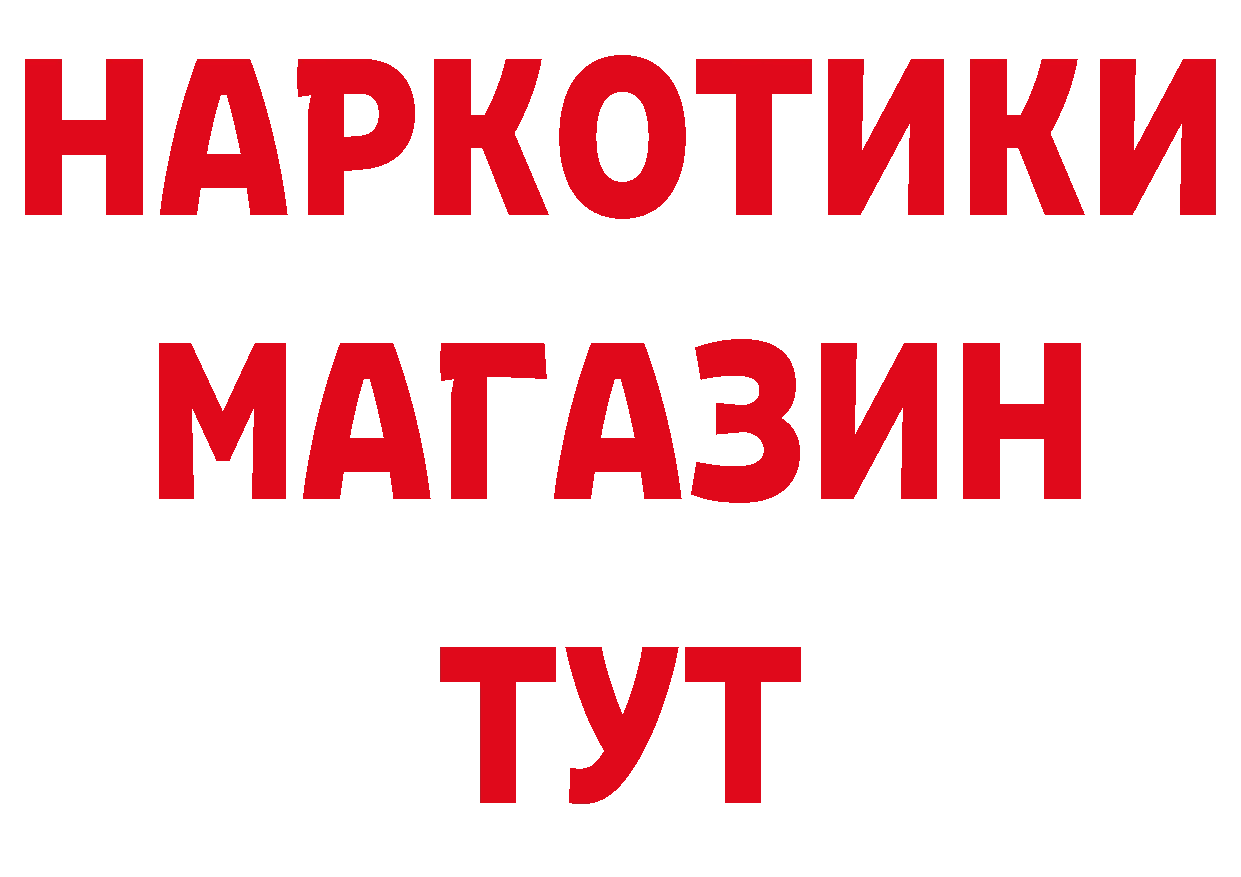 НАРКОТИКИ
МАГАЗИН
ТУТ